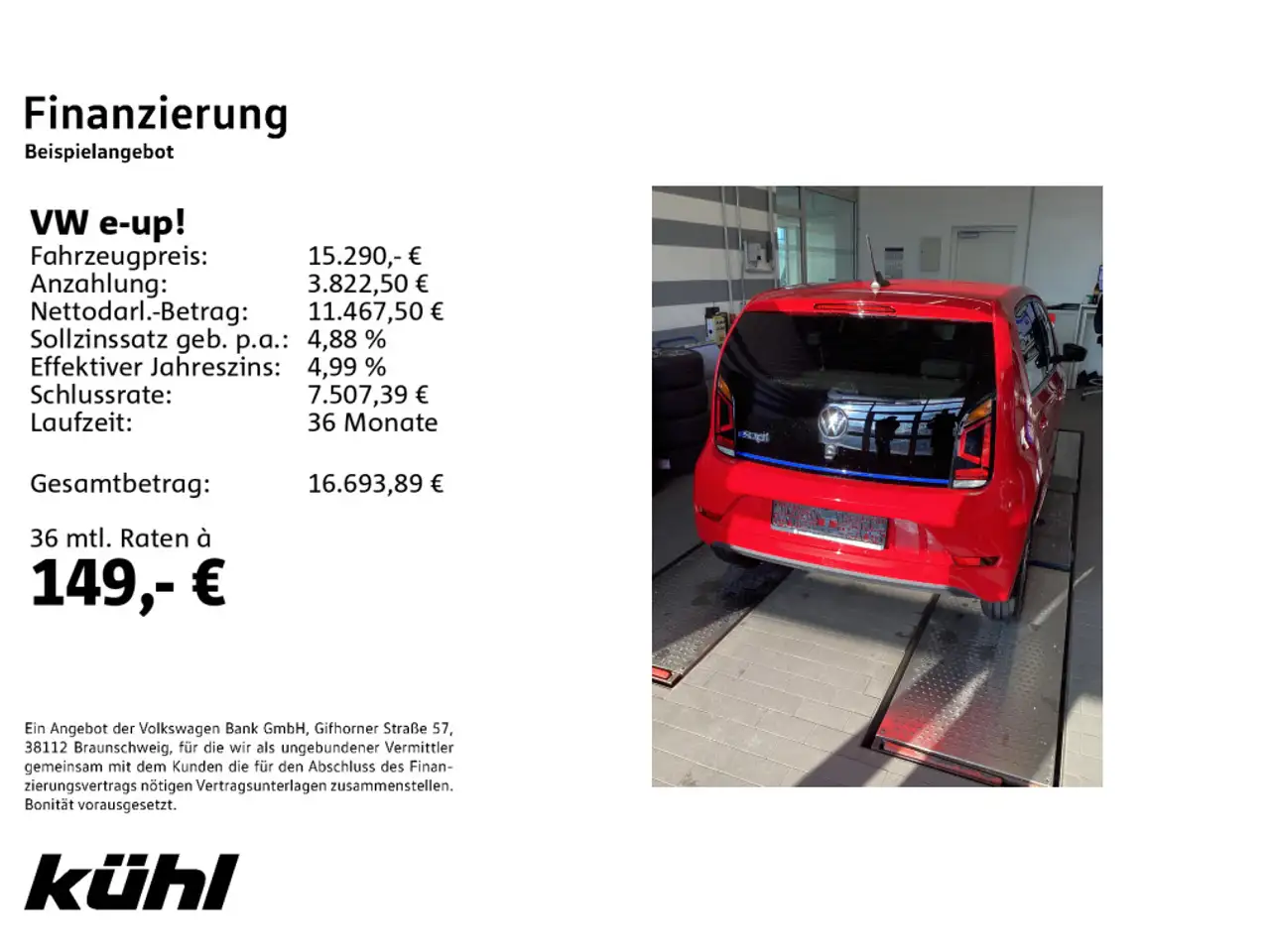 Finanzierung
Beispielangebot

VW e-up!

| | |
|---|---|
| Fahrzeugpreis: | 15.290,- € |
| Anzahlung: | 3.822,50 € |
| Nettodarl.-Betrag: | 11.467,50 € |
| Sollzinssatz geb. p.a.: | 4,88 % |
| Effektiver Jahreszins: | 4,99 % |
| Schlussrate: | 7.507,39 € |
| Laufzeit: | 36 Monate |
| Gesamtbetrag: | 16.693,89 € |

36 mtl. Raten à
149,- €

Ein Angebot der Volkswagen Bank GmbH, Gifhorner Straße 57, 38112 Braunschweig, für die wir als ungebundener Vermittler gemeinsam mit dem Kunden die für den Abschluss des Finanzierungsvertrags nötigen Vertragsunterlagen zusammenstellen. Bonität vorausgesetzt.

kühl